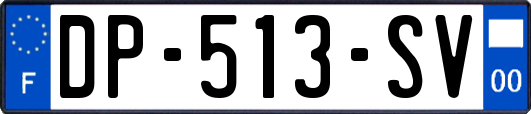 F
DP-513-SV
00